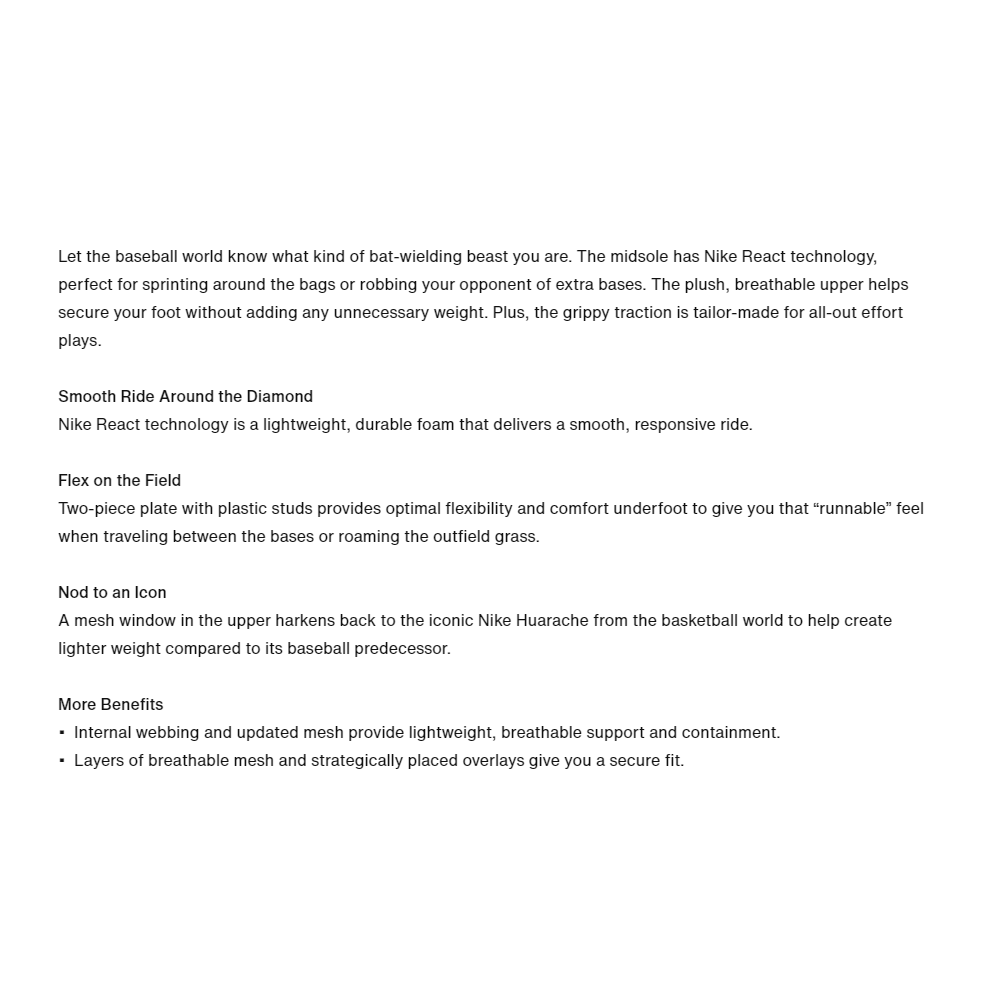 Let the baseball world know what kind of bat-wielding beast you are. The midsole has Nike React technology, perfect for sprinting around the bags or robbing your opponent of extra bases. The plush, breathable upper helps secure your foot without adding any unnecessary weight. Plus, the grippy traction is tailor-made for all-out effort plays.

Smooth Ride Around the Diamond
Nike React technology is a lightweight, durable foam that delivers a smooth, responsive ride.

Flex on the Field
Two-piece plate with plastic studs provides optimal flexibility and comfort underfoot to give you that “runnable” feel when traveling between the bases or roaming the outfield grass.

Nod to an Icon
A mesh window in the upper harkens back to the iconic Nike Huarache from the basketball world to help create lighter weight compared to its baseball predecessor.

More Benefits
▪ Internal webbing and updated mesh provide lightweight, breathable support and containment.
▪ Layers of breathable mesh and strategically placed overlays give you a secure fit.